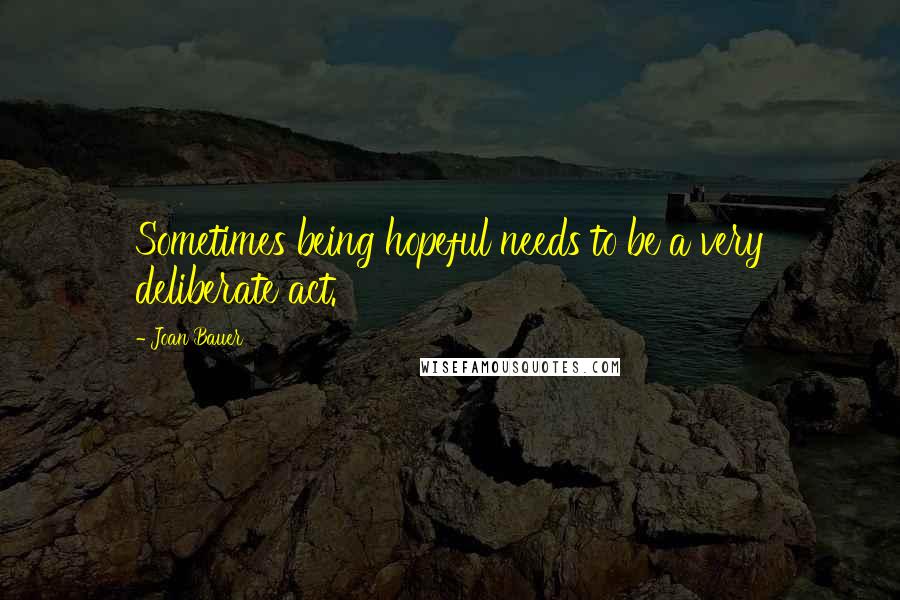 Sometimes being hopeful needs to be a very deliberate act.

- Joan Bauer

WISEFAMOUSQUOTES.COM